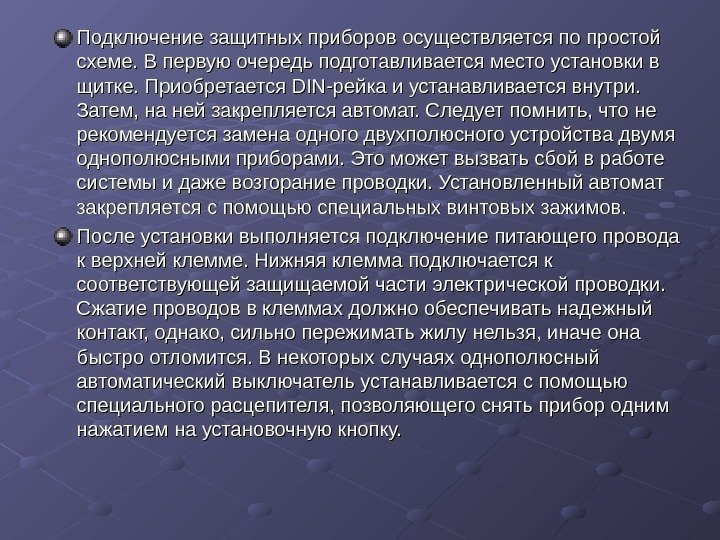 Подключение защитных приборов осуществляется по простой схеме. В первую очередь подготавливается место установки в щитке. Приобретается DIN-рейка и устанавливается внутри. Затем, на ней закрепляется автомат. Следует помнить, что не рекомендуется замена одного двухполюсного устройства двумя однополюсными приборами. Это может вызвать сбой в работе системы и даже возгорание проводки. Установленный автомат закрепляется с помощью специальных винтовых зажимов.

После установки выполняется подключение питающего провода к верхней клемме. Нижняя клемма подключается к соответствующей защищаемой части электрической проводки. Сжатие проводов в клеммах должно обеспечивать надежный контакт, однако, сильно пережимать жилу нельзя, иначе она быстро отломится. В некоторых случаях однополюсный автоматический выключатель устанавливается с помощью специального расцепителя, позволяющего снять прибор одним нажатием на установочную кнопку.